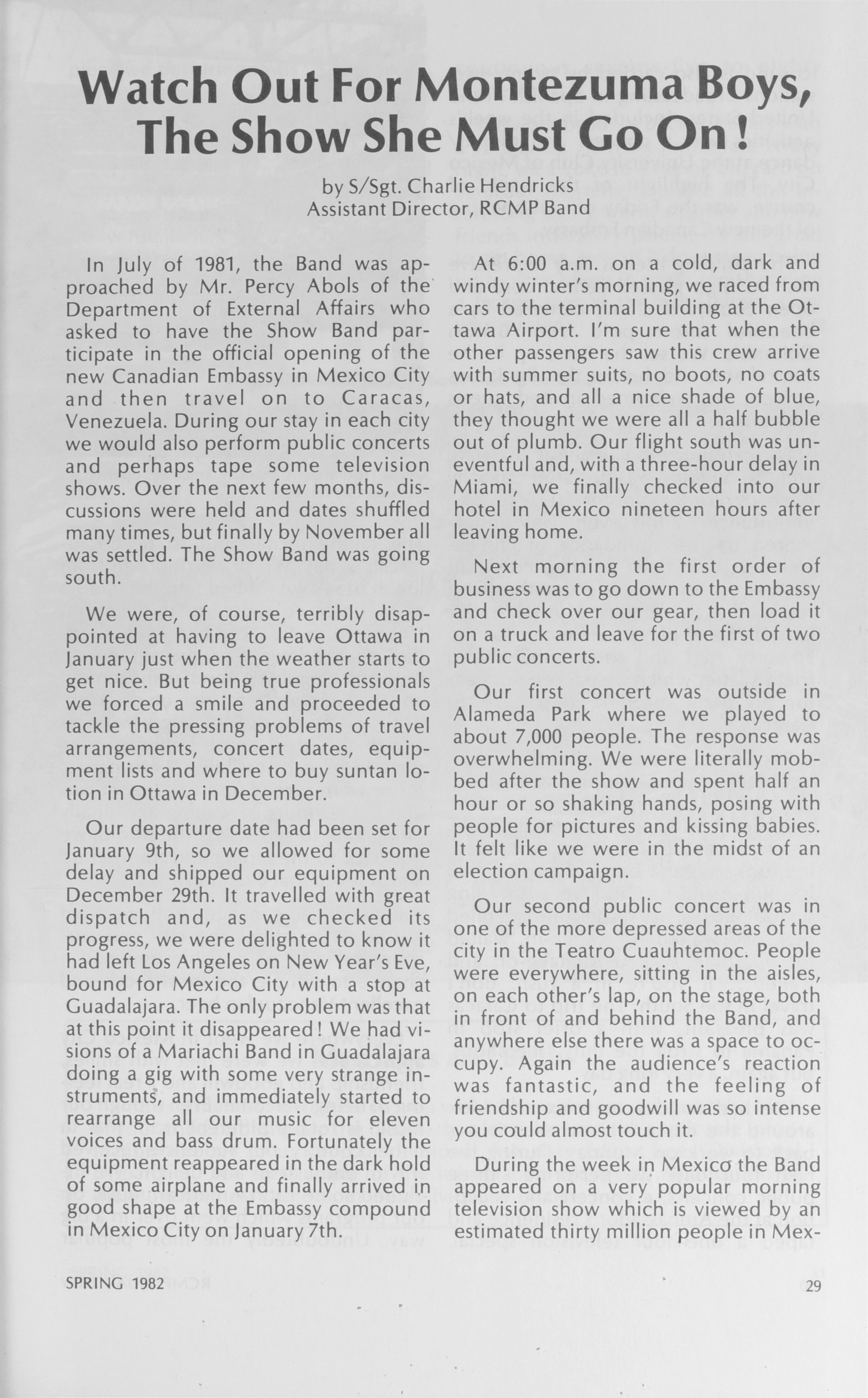 Watch Out For Montezuma Boys, The Show She Must Go On!

by S/Sgt. Charlie Hendricks
Assistant Director, RCMP Band

In July of 1981, the Band was approached by Mr. Percy Abols of the Department of External Affairs who asked to have the Show Band participate in the official opening of the new Canadian Embassy in Mexico City and then travel on to Caracas, Venezuela. During our stay in each city we would also perform public concerts and perhaps tape some television shows. Over the next few months, discussions were held and dates shuffled many times, but finally by November all was settled. The Show Band was going south.

We were, of course, terribly disappointed at having to leave Ottawa in January just when the weather starts to get nice. But being true professionals we forced a smile and proceeded to tackle the pressing problems of travel arrangements, concert dates, equipment lists and where to buy suntan lotion in Ottawa in December.

Our departure date had been set for January 9th, so we allowed for some delay and shipped our equipment on December 29th. It travelled with great dispatch and, as we checked its progress, we were delighted to know it had left Los Angeles on New Year's Eve, bound for Mexico City with a stop at Guadalajara. The only problem was that at this point it disappeared! We had visions of a Mariachi Band in Guadalajara doing a gig with some very strange instruments, and immediately started to rearrange all our music for eleven voices and bass drum. Fortunately the equipment reappeared in the dark hold of some airplane and finally arrived in good shape at the Embassy compound in Mexico City on January 7th.

At 6:00 a.m. on a cold, dark and windy winter's morning, we raced from cars to the terminal building at the Ottawa Airport. I'm sure that when the other passengers saw this crew arrive with summer suits, no boots, no coats or hats, and all a nice shade of blue, they thought we were all a half bubble out of plumb. Our flight south was uneventful and, with a three-hour delay in Miami, we finally checked into our hotel in Mexico nineteen hours after leaving home.

Next morning the first order of business was to go down to the Embassy and check over our gear, then load it on a truck and leave for the first of two public concerts.

Our first concert was outside in Alameda Park where we played to about 7,000 people. The response was overwhelming. We were literally mobbed after the show and spent half an hour or so shaking hands, posing with people for pictures and kissing babies. It felt like we were in the midst of an election campaign.

Our second public concert was in one of the more depressed areas of the city in the Teatro Cuauhtemoc. People were everywhere, sitting in the aisles, on each other's lap, on the stage, both in front of and behind the Band, and anywhere else there was a space to occupy. Again the audience's reaction was fantastic, and the feeling of friendship and goodwill was so intense you could almost touch it.

During the week in Mexico the Band appeared on a very popular morning television show which is viewed by an estimated thirty million people in Mex-

SPRING 1982

29